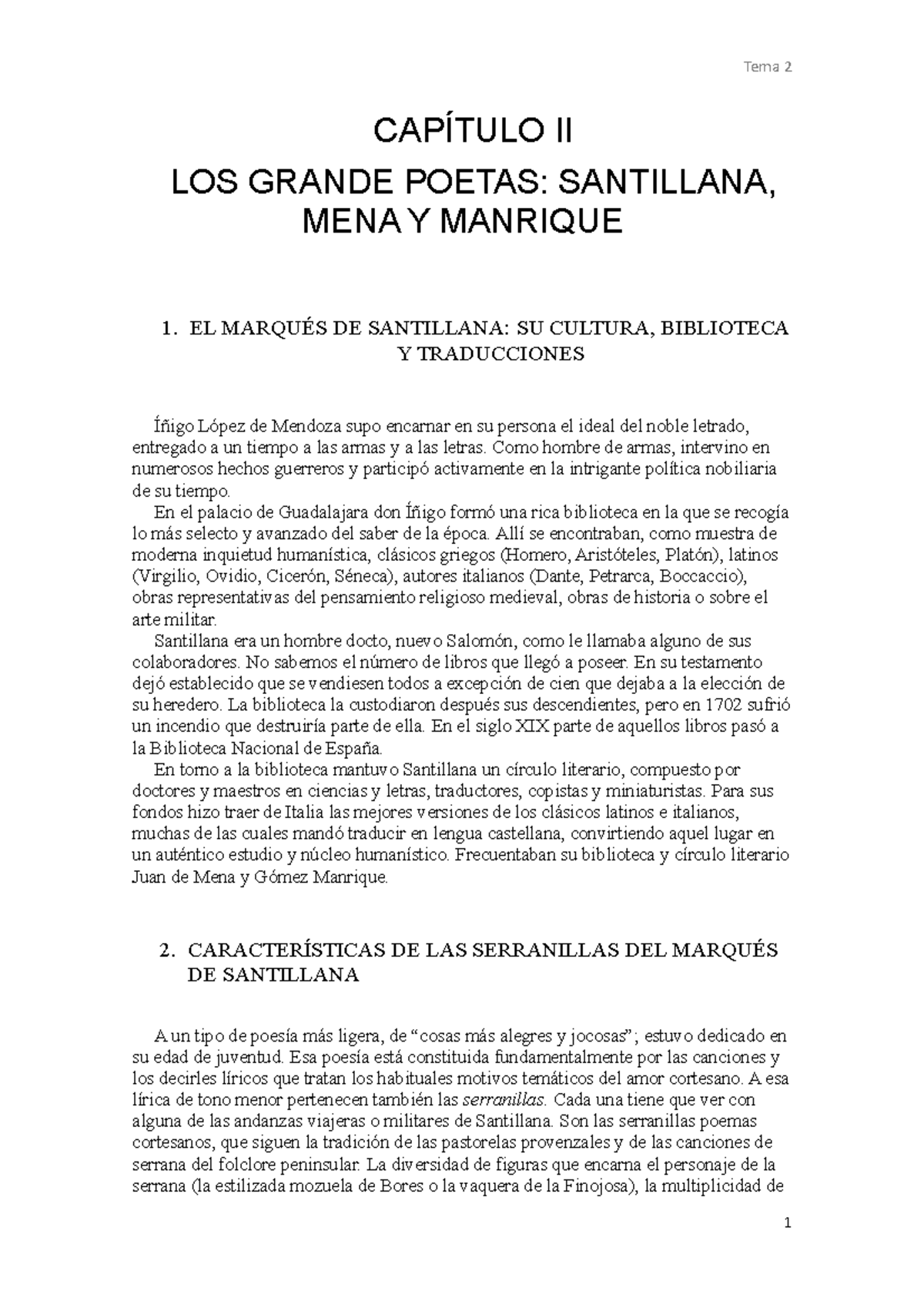 Tema 2

CAPÍTULO II

LOS GRANDE POETAS: SANTILLANA, MENA Y MANRIQUE

1. EL MARQUÉS DE SANTILLANA: SU CULTURA, BIBLIOTECA Y TRADUCCIONES

Íñigo López de Mendoza supo encarnar en su persona el ideal del noble letrado, entregado a un tiempo a las armas y a las letras. Como hombre de armas, intervino en numerosos hechos guerreros y participó activamente en la intrigante política nobiliaria de su tiempo.

En el palacio de Guadalajara don Íñigo formó una rica biblioteca en la que se recogía lo más selecto y avanzado del saber de la época. Allí se encontraban, como muestra de moderna inquietud humanística, clásicos griegos (Homero, Aristóteles, Platón), latinos (Virgilio, Ovidio, Cicerón, Séneca), autores italianos (Dante, Petrarca, Boccaccio), obras representativas del pensamiento religioso medieval, obras de historia o sobre el arte militar.

Santillana era un hombre docto, nuevo Salomón, como le llamaba alguno de sus colaboradores. No sabemos el número de libros que llegó a poseer. En su testamento dejó establecido que se vendiesen todos a excepción de cien que dejaba a la elección de su heredero. La biblioteca la custodiaron después sus descendientes, pero en 1702 sufrió un incendio que destruiría parte de ella. En el siglo XIX parte de aquellos libros pasó a la Biblioteca Nacional de España.

En torno a la biblioteca mantuvo Santillana un círculo literario, compuesto por doctores y maestros en ciencias y letras, traductores, copistas y miniaturistas. Para sus fondos hizo traer de Italia las mejores versiones de los clásicos latinos e italianos, muchas de las cuales mandó traducir en lengua castellana, convirtiendo aquel lugar en un auténtico estudio y núcleo humanístico. Frecuentaban su biblioteca y círculo literario Juan de Mena y Gómez Manrique.

2. CARACTERÍSTICAS DE LAS SERRANILLAS DEL MARQUÉS DE SANTILLANA

A un tipo de poesía más ligera, de "cosas más alegres y jocosas"; estuvo dedicado en su edad de juventud. Esa poesía está constituida fundamentalmente por las canciones y los decirles líricos que tratan los habituales motivos temáticos del amor cortesano. A esa lírica de tono menor pertenecen también las serranillas. Cada una tiene que ver con alguna de las andanzas viajeras o militares de Santillana. Son las serranillas poemas cortesanos, que siguen la tradición de las pastorelas provenzales y de las canciones de serrana del folclore peninsular. La diversidad de figuras que encarna el personaje de la serrana (la estilizada mozuela de Bores o la vaquera de la Finojosa), la multiplicidad de

1